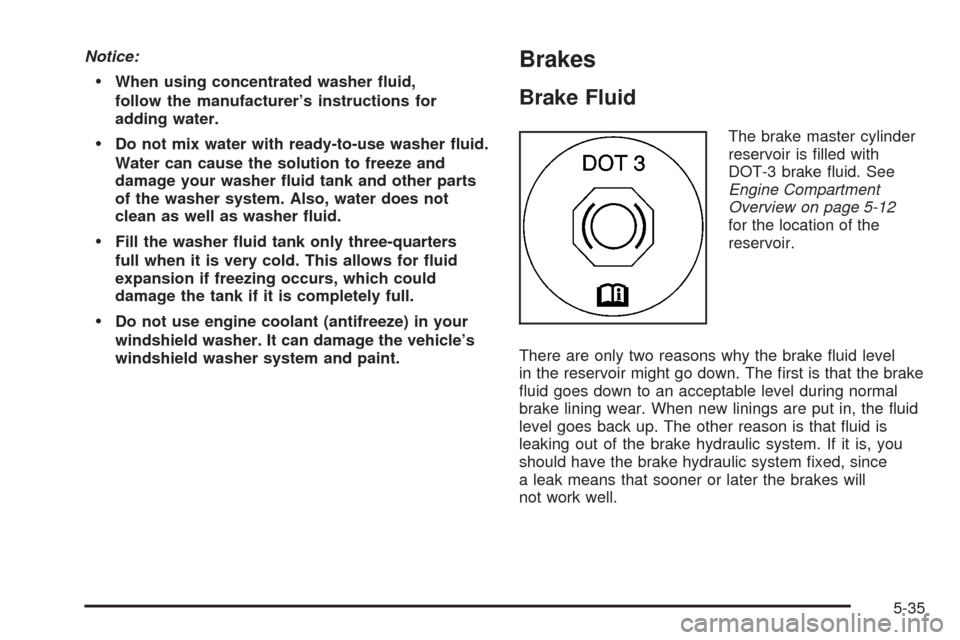 Notice:

• When using concentrated washer fluid, follow the manufacturer's instructions for adding water.

• Do not mix water with ready-to-use washer fluid. Water can cause the solution to freeze and damage your washer fluid tank and other parts of the washer system. Also, water does not clean as well as washer fluid.

• Fill the washer fluid tank only three-quarters full when it is very cold. This allows for fluid expansion if freezing occurs, which could damage the tank if it is completely full.

• Do not use engine coolant (antifreeze) in your windshield washer. It can damage the vehicle's windshield washer system and paint.

Brakes

Brake Fluid

DOT 3

The brake master cylinder reservoir is filled with DOT-3 brake fluid. See Engine Compartment Overview on page 5-12 for the location of the reservoir.

There are only two reasons why the brake fluid level in the reservoir might go down. The first is that the brake fluid goes down to an acceptable level during normal brake lining wear. When new linings are put in, the fluid level goes back up. The other reason is that fluid is leaking out of the brake hydraulic system. If it is, you should have the brake hydraulic system fixed, since a leak means that sooner or later the brakes will not work well.

5-35

carmanualsonline.info